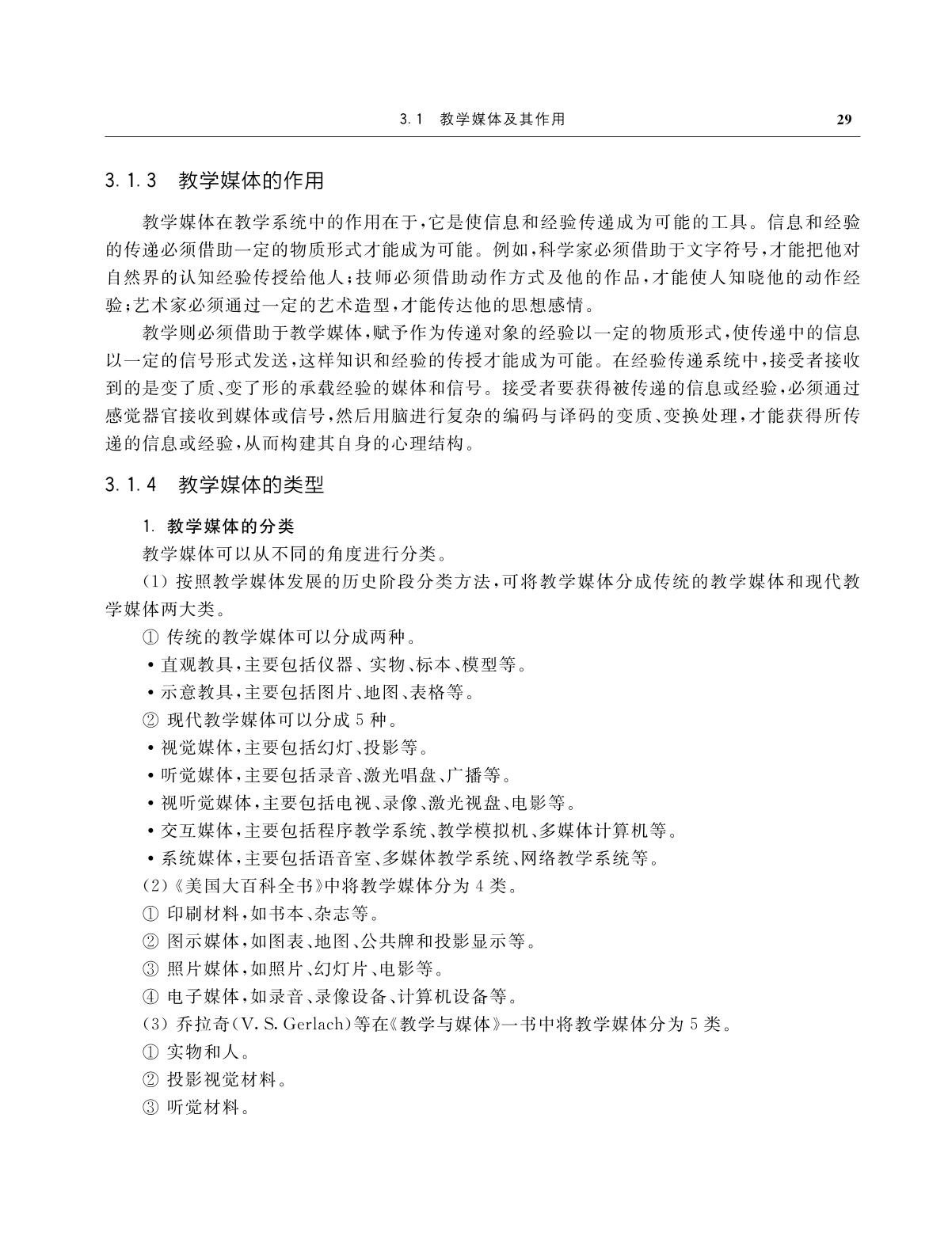 3.1　教学媒体及其作用　29

3.1.3　教学媒体的作用

教学媒体在教学系统中的作用在于，它是使信息和经验传递成为可能的工具。信息和经验的传递必须借助一定的物质形式才能成为可能。例如，科学家必须借助于文字符号，才能把他对自然界的认知经验传授给他人；技师必须借助动作方式及他的作品，才能使人知晓他的动作经验；艺术家必须通过一定的艺术造型，才能传达他的思想感情。

教学则必须借助于教学媒体，赋予作为传递对象的经验以一定的物质形式，使传递中的信息以一定的信号形式发送，这样知识和经验的传授才能成为可能。在经验传递系统中，接受者接收到的是变了质、变了形的承载经验的媒体和信号。接受者要获得被传递的信息或经验，必须通过感觉器官接收到媒体或信号，然后用脑进行复杂的编码与译码的变质、变换处理，才能获得所传递的信息或经验，从而构建其自身的心理结构。

3.1.4　教学媒体的类型

1. 教学媒体的分类

教学媒体可以从不同的角度进行分类。

(1) 按照教学媒体发展的历史阶段分类方法，可将教学媒体分成传统的教学媒体和现代教学媒体两大类。

① 传统的教学媒体可以分成两种。

• 直观教具，主要包括仪器、实物、标本、模型等。

• 示意教具，主要包括图片、地图、表格等。

② 现代教学媒体可以分成 5 种。

• 视觉媒体，主要包括幻灯、投影等。

• 听觉媒体，主要包括录音、激光唱盘、广播等。

• 视听觉媒体，主要包括电视、录像、激光视盘、电影等。

• 交互媒体，主要包括程序教学系统、教学模拟机、多媒体计算机等。

• 系统媒体，主要包括语音室、多媒体教学系统、网络教学系统等。

(2)《美国大百科全书》中将教学媒体分为 4 类。

① 印刷材料，如书本、杂志等。

② 图示媒体，如图表、地图、公共牌和投影显示等。

③ 照片媒体，如照片、幻灯片、电影等。

④ 电子媒体，如录音、录像设备、计算机设备等。

(3) 乔拉奇(V. S. Gerlach)等在《教学与媒体》一书中将教学媒体分为 5 类。

① 实物和人。

② 投影视觉材料。

③ 听觉材料。